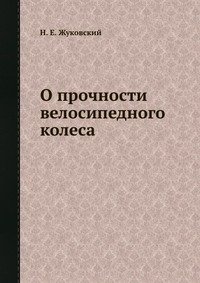 Н. Е. Жуковский

О прочности велосипедного колеса